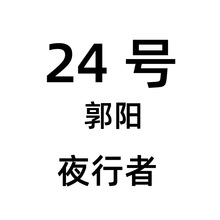 24 号
郭阳
夜行者